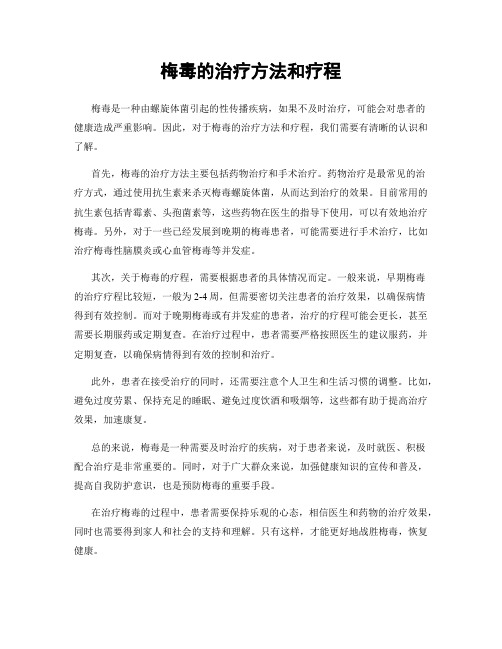 梅毒的治疗方法和疗程

梅毒是一种由螺旋体菌引起的性传播疾病，如果不及时治疗，可能会对患者的健康造成严重影响。因此，对于梅毒的治疗方法和疗程，我们需要有清晰的认识和了解。

首先，梅毒的治疗方法主要包括药物治疗和手术治疗。药物治疗是最常见的治疗方式，通过使用抗生素来杀灭梅毒螺旋体菌，从而达到治疗的效果。目前常用的抗生素包括青霉素、头孢菌素等，这些药物在医生的指导下使用，可以有效地治疗梅毒。另外，对于一些已经发展到晚期的梅毒患者，可能需要进行手术治疗，比如治疗梅毒性脑膜炎或心血管梅毒等并发症。

其次，关于梅毒的疗程，需要根据患者的具体情况而定。一般来说，早期梅毒的治疗疗程比较短，一般为2-4周，但需要密切关注患者的治疗效果，以确保病情得到有效控制。而对于晚期梅毒或有并发症的患者，治疗的疗程可能会更长，甚至需要长期服药或定期复查。在治疗过程中，患者需要严格按照医生的建议服药，并定期复查，以确保病情得到有效的控制和治疗。

此外，患者在接受治疗的同时，还需要注意个人卫生和生活习惯的调整。比如，避免过度劳累、保持充足的睡眠、避免过度饮酒和吸烟等，这些都有助于提高治疗效果，加速康复。

总的来说，梅毒是一种需要及时治疗的疾病，对于患者来说，及时就医、积极配合治疗是非常重要的。同时，对于广大群众来说，加强健康知识的宣传和普及，提高自我防护意识，也是预防梅毒的重要手段。

在治疗梅毒的过程中，患者需要保持乐观的心态，相信医生和药物的治疗效果，同时也需要得到家人和社会的支持和理解。只有这样，才能更好地战胜梅毒，恢复健康。